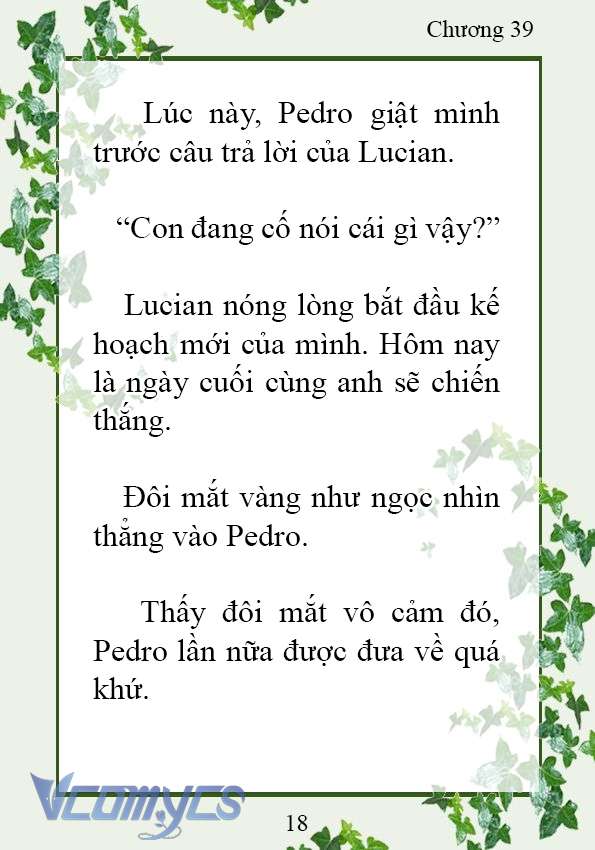 Chương 39

Lúc này, Pedro giật mình trước câu trả lời của Lucian.

“Con đang cố nói cái gì vậy?”

Lucian nóng lòng bắt đầu kế hoạch mới của mình. Hôm nay là ngày cuối cùng anh sẽ chiến thắng.

Đôi mắt vàng như ngọc nhìn thẳng vào Pedro.

Thấy đôi mắt vô cảm đó, Pedro lần nữa được đưa về quá khứ.

Vcomycs

18